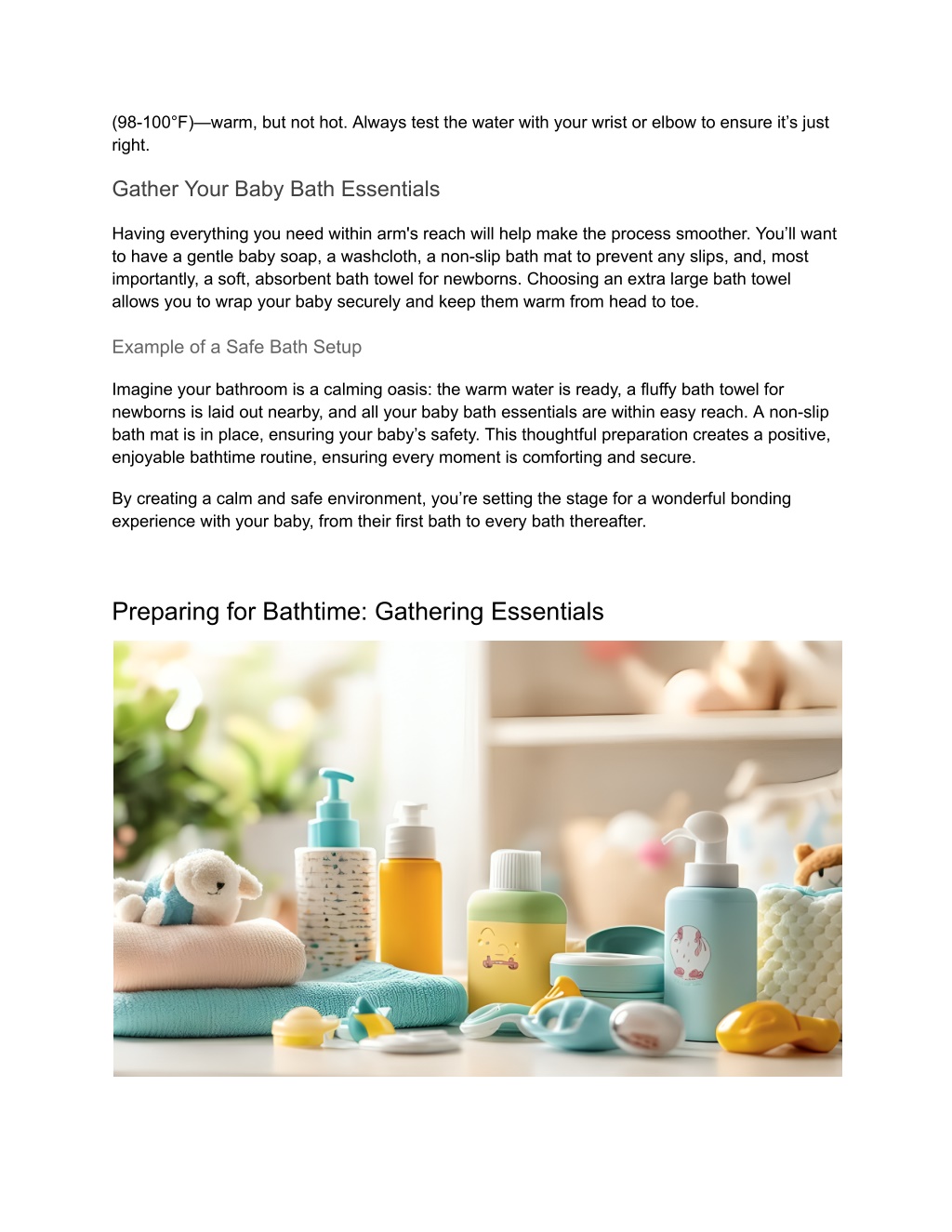 (98-100°F)—warm, but not hot. Always test the water with your wrist or elbow to ensure it's just right.

Gather Your Baby Bath Essentials

Having everything you need within arm's reach will help make the process smoother. You'll want to have a gentle baby soap, a washcloth, a non-slip bath mat to prevent any slips, and, most importantly, a soft, absorbent bath towel for newborns. Choosing an extra large bath towel allows you to wrap your baby securely and keep them warm from head to toe.

Example of a Safe Bath Setup

Imagine your bathroom is a calming oasis: the warm water is ready, a fluffy bath towel for newborns is laid out nearby, and all your baby bath essentials are within easy reach. A non-slip bath mat is in place, ensuring your baby's safety. This thoughtful preparation creates a positive, enjoyable bathtime routine, ensuring every moment is comforting and secure.

By creating a calm and safe environment, you're setting the stage for a wonderful bonding experience with your baby, from their first bath to every bath thereafter.

Preparing for Bathtime: Gathering Essentials